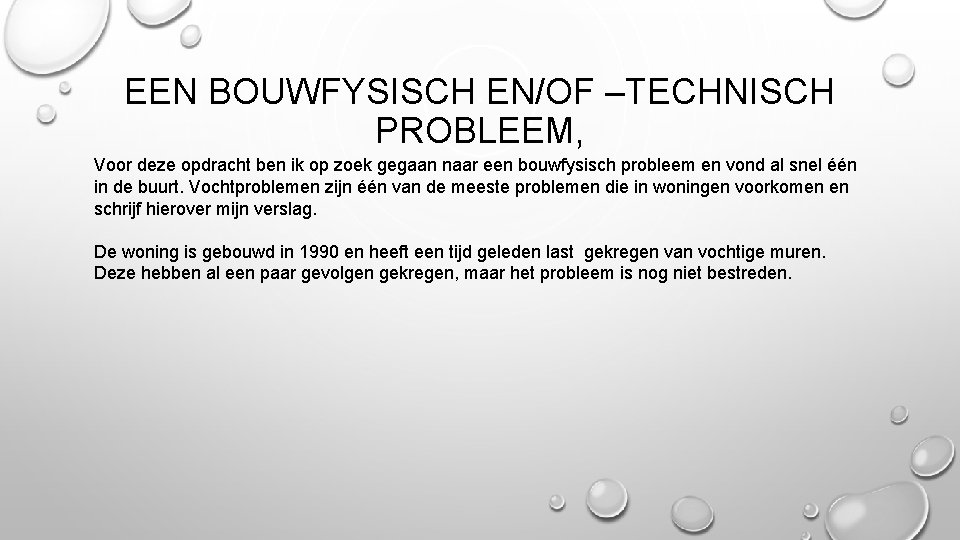 EEN BOUWFYSISCH EN/OF –TECHNISCH PROBLEEM,

Voor deze opdracht ben ik op zoek gegaan naar een bouwfysisch probleem en vond al snel één in de buurt. Vochtproblemen zijn één van de meeste problemen die in woningen voorkomen en schrijf hierover mijn verslag.

De woning is gebouwd in 1990 en heeft een tijd geleden last gekregen van vochtige muren. Deze hebben al een paar gevolgen gekregen, maar het probleem is nog niet bestreden.